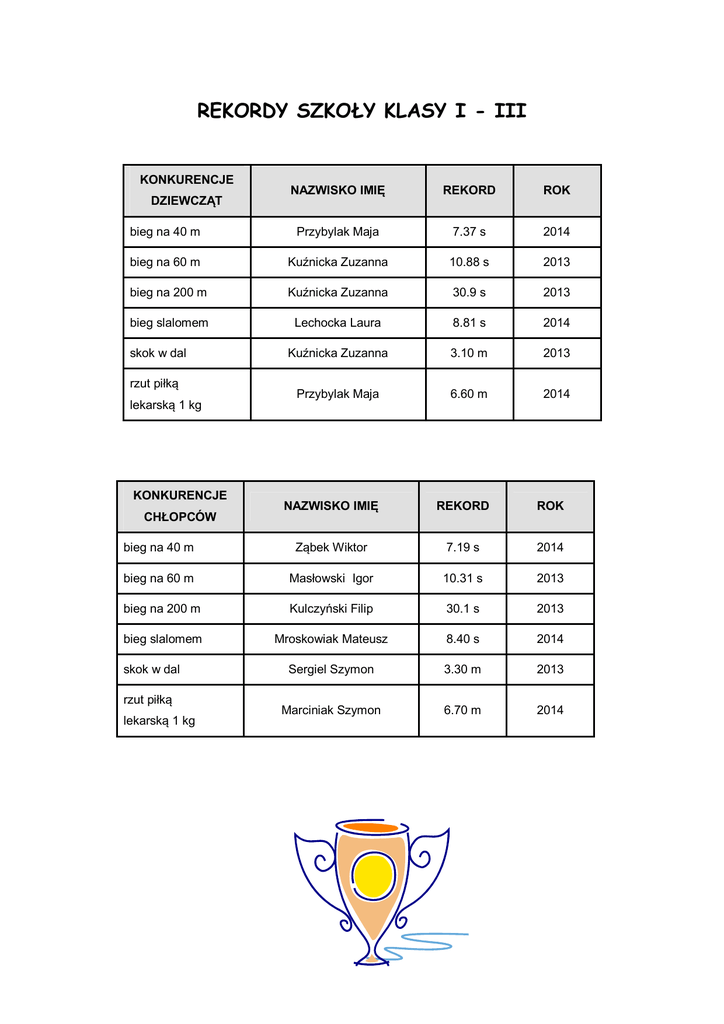 REKORDY SZKOŁY KLASY I - III

| KONKURENCJE DZIEWCZĄT | NAZWISKO IMIĘ | REKORD | ROK |
|---|---|---|---|
| bieg na 40 m | Przybylak Maja | 7.37 s | 2014 |
| bieg na 60 m | Kuźnicka Zuzanna | 10.88 s | 2013 |
| bieg na 200 m | Kuźnicka Zuzanna | 30.9 s | 2013 |
| bieg slalomem | Lechocka Laura | 8.81 s | 2014 |
| skok w dal | Kuźnicka Zuzanna | 3.10 m | 2013 |
| rzut piłką lekarską 1 kg | Przybylak Maja | 6.60 m | 2014 |

| KONKURENCJE CHŁOPCÓW | NAZWISKO IMIĘ | REKORD | ROK |
|---|---|---|---|
| bieg na 40 m | Ząbek Wiktor | 7.19 s | 2014 |
| bieg na 60 m | Masłowski Igor | 10.31 s | 2013 |
| bieg na 200 m | Kulczyński Filip | 30.1 s | 2013 |
| bieg slalomem | Mroskowiak Mateusz | 8.40 s | 2014 |
| skok w dal | Sergiel Szymon | 3.30 m | 2013 |
| rzut piłką lekarską 1 kg | Marciniak Szymon | 6.70 m | 2014 |